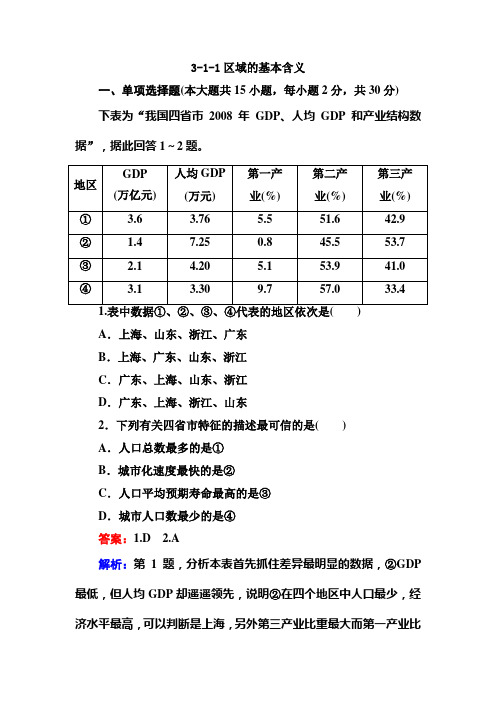 3-1-1 区域的基本含义

一、单项选择题(本大题共 15 小题，每小题 2 分，共 30 分)

下表为“我国四省市 2008 年 GDP、人均 GDP 和产业结构数据”，据此回答 1～2 题。

| 地区 | GDP (万亿元) | 人均 GDP (万元) | 第一产业(%) | 第二产业(%) | 第三产业(%) |
|---|---|---|---|---|---|
| ① | 3.6 | 3.76 | 5.5 | 51.6 | 42.9 |
| ② | 1.4 | 7.25 | 0.8 | 45.5 | 53.7 |
| ③ | 2.1 | 4.20 | 5.1 | 53.9 | 41.0 |
| ④ | 3.1 | 3.30 | 9.7 | 57.0 | 33.4 |

1.表中数据①、②、③、④代表的地区依次是(　　)

A．上海、山东、浙江、广东

B．上海、广东、山东、浙江

C．广东、上海、山东、浙江

D．广东、上海、浙江、山东

2．下列有关四省市特征的描述最可信的是(　　)

A．人口总数最多的是①

B．城市化速度最快的是②

C．人口平均预期寿命最高的是③

D．城市人口数最少的是④

答案：1.D　2.A

解析：第 1 题，分析本表首先抓住差异最明显的数据，②GDP 最低，但人均 GDP 却遥遥领先，说明②在四个地区中人口最少，经济水平最高，可以判断是上海，另外第三产业比重最大而第一产业比